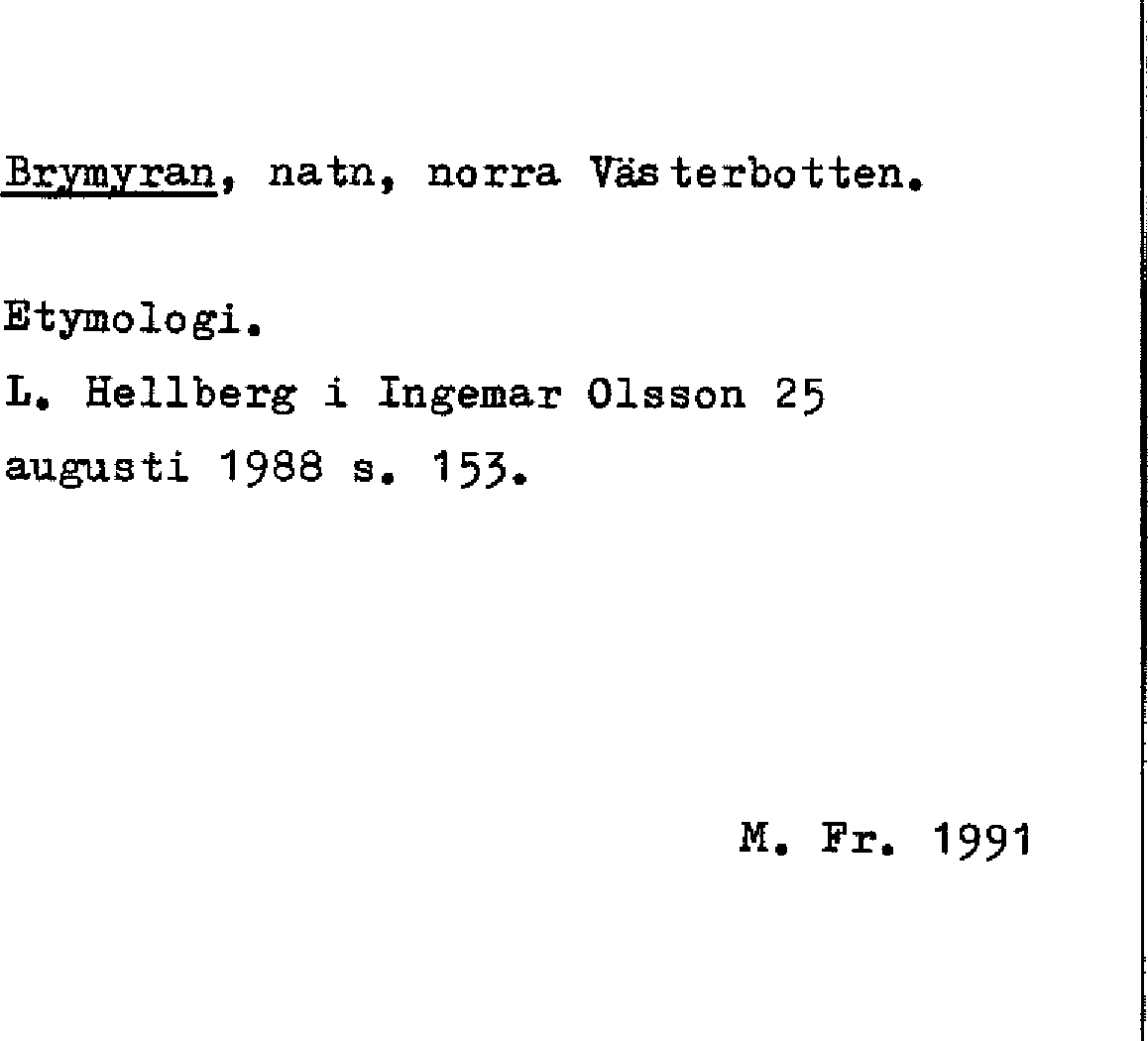 Brymyran, natn, norra Västerbotten.

Etymologi.
L. Hellberg i Ingemar Olsson 25 augusti 1988 s. 153.

M. Fr. 1991